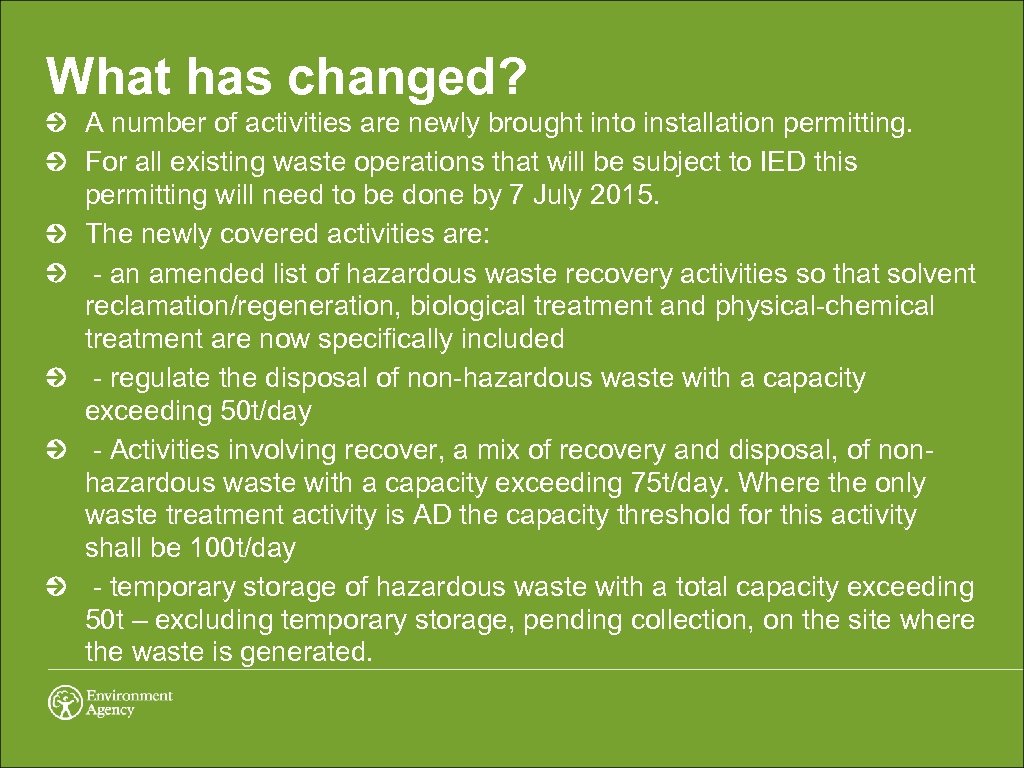 What has changed?

A number of activities are newly brought into installation permitting.

For all existing waste operations that will be subject to IED this permitting will need to be done by 7 July 2015.

The newly covered activities are:

- an amended list of hazardous waste recovery activities so that solvent reclamation/regeneration, biological treatment and physical-chemical treatment are now specifically included

- regulate the disposal of non-hazardous waste with a capacity exceeding 50t/day

- Activities involving recover, a mix of recovery and disposal, of non-hazardous waste with a capacity exceeding 75t/day. Where the only waste treatment activity is AD the capacity threshold for this activity shall be 100t/day

- temporary storage of hazardous waste with a total capacity exceeding 50t – excluding temporary storage, pending collection, on the site where the waste is generated.

Environment Agency